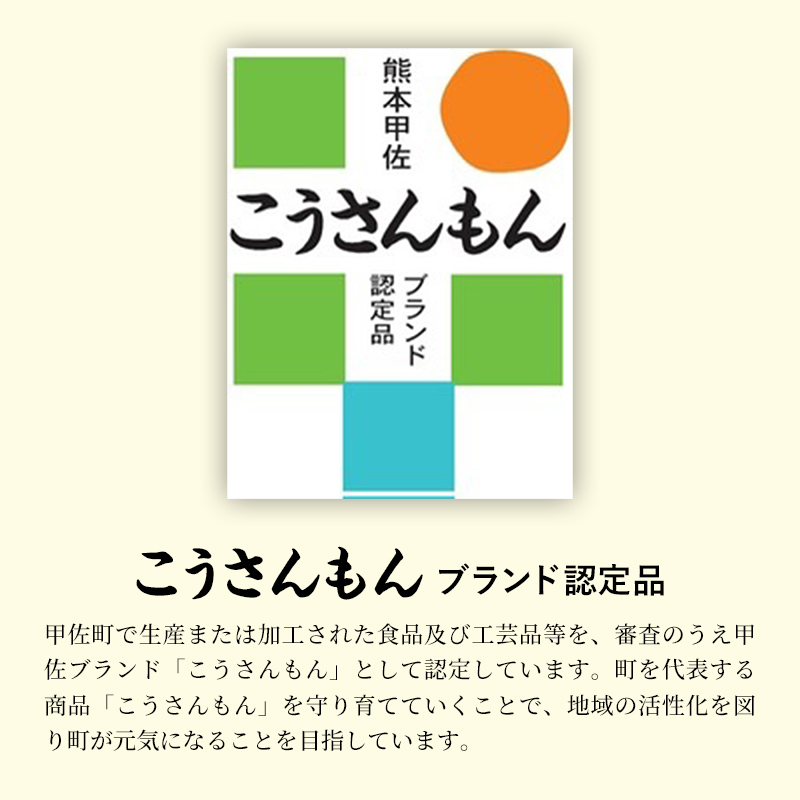 熊本甲佐

こうさんもん

ブランド認定品

こうさんもん ブランド認定品

甲佐町で生産または加工された食品及び工芸品等を、審査のうえ甲佐ブランド「こうさんもん」として認定しています。町を代表する商品「こうさんもん」を守り育てていくことで、地域の活性化を図り町が元気になることを目指しています。